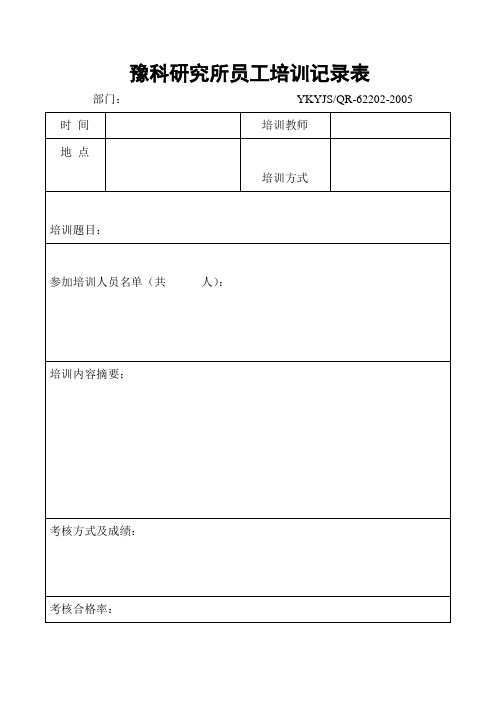 豫科研究所员工培训记录表

部门：　　　　　　　　　　　　　　　　YKYJS/QR-62202-2005

| 时 间 |  | 培训教师 |  |
|---|---|---|---|
| 地 点 |  | 培训方式 |  |

培训题目：

参加培训人员名单（共　　　人）：

培训内容摘要：

考核方式及成绩：

考核合格率：